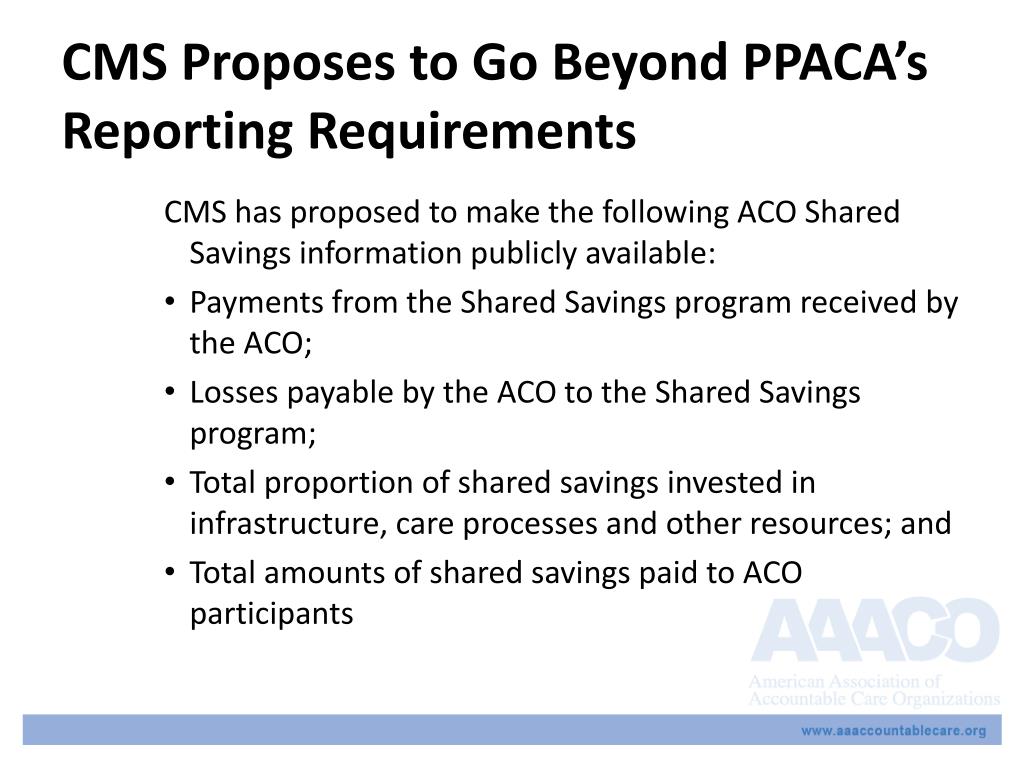 CMS Proposes to Go Beyond PPACA's Reporting Requirements

CMS has proposed to make the following ACO Shared Savings information publicly available:

• Payments from the Shared Savings program received by the ACO;
• Losses payable by the ACO to the Shared Savings program;
• Total proportion of shared savings invested in infrastructure, care processes and other resources; and
• Total amounts of shared savings paid to ACO participants

AAACO
American Association of Accountable Care Organizations

www.aaaccountablecare.org